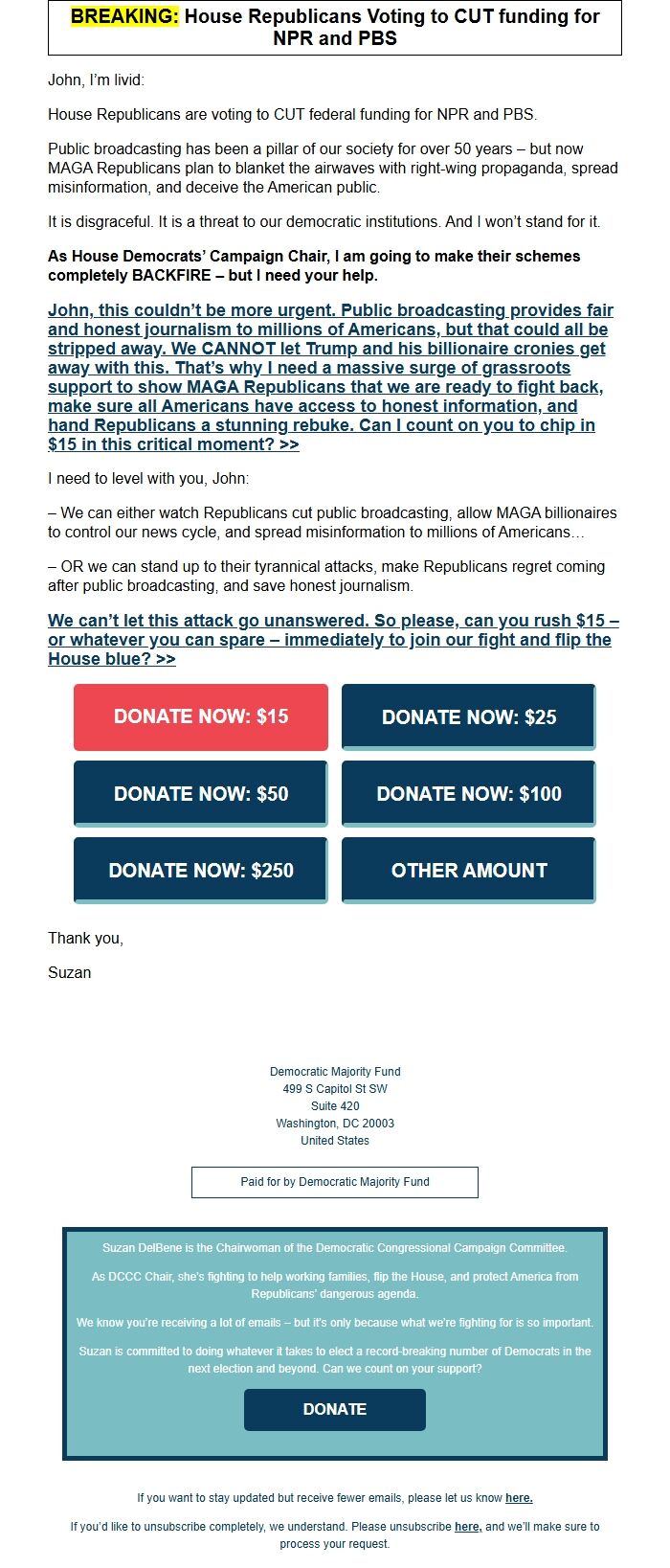 BREAKING: House Republicans Voting to CUT funding for NPR and PBS

John, I'm livid:

House Republicans are voting to CUT federal funding for NPR and PBS.

Public broadcasting has been a pillar of our society for over 50 years – but now MAGA Republicans plan to blanket the airwaves with right-wing propaganda, spread misinformation, and deceive the American public.

It is disgraceful. It is a threat to our democratic institutions. And I won't stand for it.

As House Democrats' Campaign Chair, I am going to make their schemes completely BACKFIRE – but I need your help.

John, this couldn't be more urgent. Public broadcasting provides fair and honest journalism to millions of Americans, but that could all be stripped away. We CANNOT let Trump and his billionaire cronies get away with this. That's why I need a massive surge of grassroots support to show MAGA Republicans that we are ready to fight back, make sure all Americans have access to honest information, and hand Republicans a stunning rebuke. Can I count on you to chip in $15 in this critical moment? >>

I need to level with you, John:

– We can either watch Republicans cut public broadcasting, allow MAGA billionaires to control our news cycle, and spread misinformation to millions of Americans…

– OR we can stand up to their tyrannical attacks, make Republicans regret coming after public broadcasting, and save honest journalism.

We can't let this attack go unanswered. So please, can you rush $15 – or whatever you can spare – immediately to join our fight and flip the House blue? >>

DONATE NOW: $15
DONATE NOW: $25
DONATE NOW: $50
DONATE NOW: $100
DONATE NOW: $250
OTHER AMOUNT

Thank you,

Suzan

Democratic Majority Fund
499 S Capitol St SW
Suite 420
Washington, DC 20003
United States

Paid for by Democratic Majority Fund

Suzan DelBene is the Chairwoman of the Democratic Congressional Campaign Committee.

As DCCC Chair, she's fighting to help working families, flip the House, and protect America from Republicans' dangerous agenda.

We know you're receiving a lot of emails – but it's only because what we're fighting for is so important.

Suzan is committed to doing whatever it takes to elect a record-breaking number of Democrats in the next election and beyond. Can we count on your support?

DONATE

If you want to stay updated but receive fewer emails, please let us know here.

If you'd like to unsubscribe completely, we understand. Please unsubscribe here, and we'll make sure to process your request.